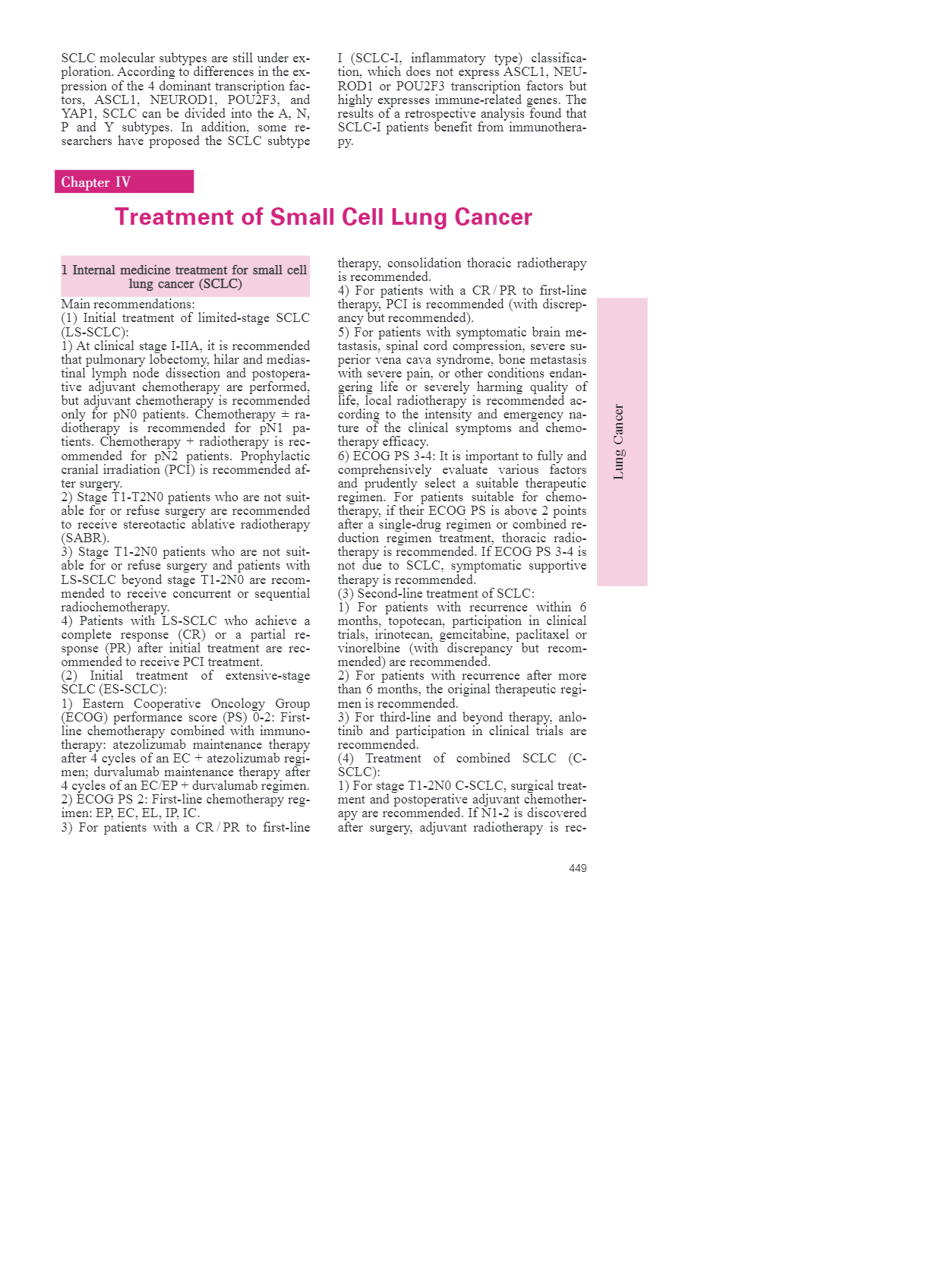 SCLC molecular subtypes are still under exploration. According to differences in the expression of the 4 dominant transcription factors, ASCL1, NEUROD1, POU2F3, and YAP1, SCLC can be divided into the A, N, P and Y subtypes. In addition, some researchers have proposed the SCLC subtype I (SCLC-I, inflammatory type) classification, which does not express ASCL1, NEUROD1 or POU2F3 transcription factors but highly expresses immune-related genes. The results of a retrospective analysis found that SCLC-I patients benefit from immunotherapy.

Chapter IV

Treatment of Small Cell Lung Cancer

1 Internal medicine treatment for small cell lung cancer (SCLC)

Main recommendations:
(1) Initial treatment of limited-stage SCLC (LS-SCLC):
1) At clinical stage I-IIA, it is recommended that pulmonary lobectomy, hilar and mediastinal lymph node dissection and postoperative adjuvant chemotherapy are performed, but adjuvant chemotherapy is recommended only for pN0 patients. Chemotherapy ± radiotherapy is recommended for pN1 patients. Chemotherapy + radiotherapy is recommended for pN2 patients. Prophylactic cranial irradiation (PCI) is recommended after surgery.
2) Stage T1-T2N0 patients who are not suitable for or refuse surgery are recommended to receive stereotactic ablative radiotherapy (SABR).
3) Stage T1-2N0 patients who are not suitable for or refuse surgery and patients with LS-SCLC beyond stage T1-2N0 are recommended to receive concurrent or sequential radiochemotherapy.
4) Patients with LS-SCLC who achieve a complete response (CR) or a partial response (PR) after initial treatment are recommended to receive PCI treatment.
(2) Initial treatment of extensive-stage SCLC (ES-SCLC):
1) Eastern Cooperative Oncology Group (ECOG) performance score (PS) 0-2: First-line chemotherapy combined with immunotherapy: atezolizumab maintenance therapy after 4 cycles of an EC + atezolizumab regimen; durvalumab maintenance therapy after 4 cycles of an EC/EP + durvalumab regimen.
2) ECOG PS 2: First-line chemotherapy regimen: EP, EC, EL, IP, IC.
3) For patients with a CR / PR to first-line therapy, consolidation thoracic radiotherapy is recommended.
4) For patients with a CR / PR to first-line therapy, PCI is recommended (with discrepancy but recommended).
5) For patients with symptomatic brain metastasis, spinal cord compression, severe superior vena cava syndrome, bone metastasis with severe pain, or other conditions endangering life or severely harming quality of life, local radiotherapy is recommended according to the intensity and emergency nature of the clinical symptoms and chemotherapy efficacy.
6) ECOG PS 3-4: It is important to fully and comprehensively evaluate various factors and prudently select a suitable therapeutic regimen. For patients suitable for chemotherapy, if their ECOG PS is above 2 points after a single-drug regimen or combined reduction regimen treatment, thoracic radiotherapy is recommended. If ECOG PS 3-4 is not due to SCLC, symptomatic supportive therapy is recommended.
(3) Second-line treatment of SCLC:
1) For patients with recurrence within 6 months, topotecan, participation in clinical trials, irinotecan, gemcitabine, paclitaxel or vinorelbine (with discrepancy but recommended) are recommended.
2) For patients with recurrence after more than 6 months, the original therapeutic regimen is recommended.
3) For third-line and beyond therapy, anlotinib and participation in clinical trials are recommended.
(4) Treatment of combined SCLC (C-SCLC):
1) For stage T1-2N0 C-SCLC, surgical treatment and postoperative adjuvant chemotherapy are recommended. If N1-2 is discovered after surgery, adjuvant radiotherapy is rec-

Lung Cancer

449